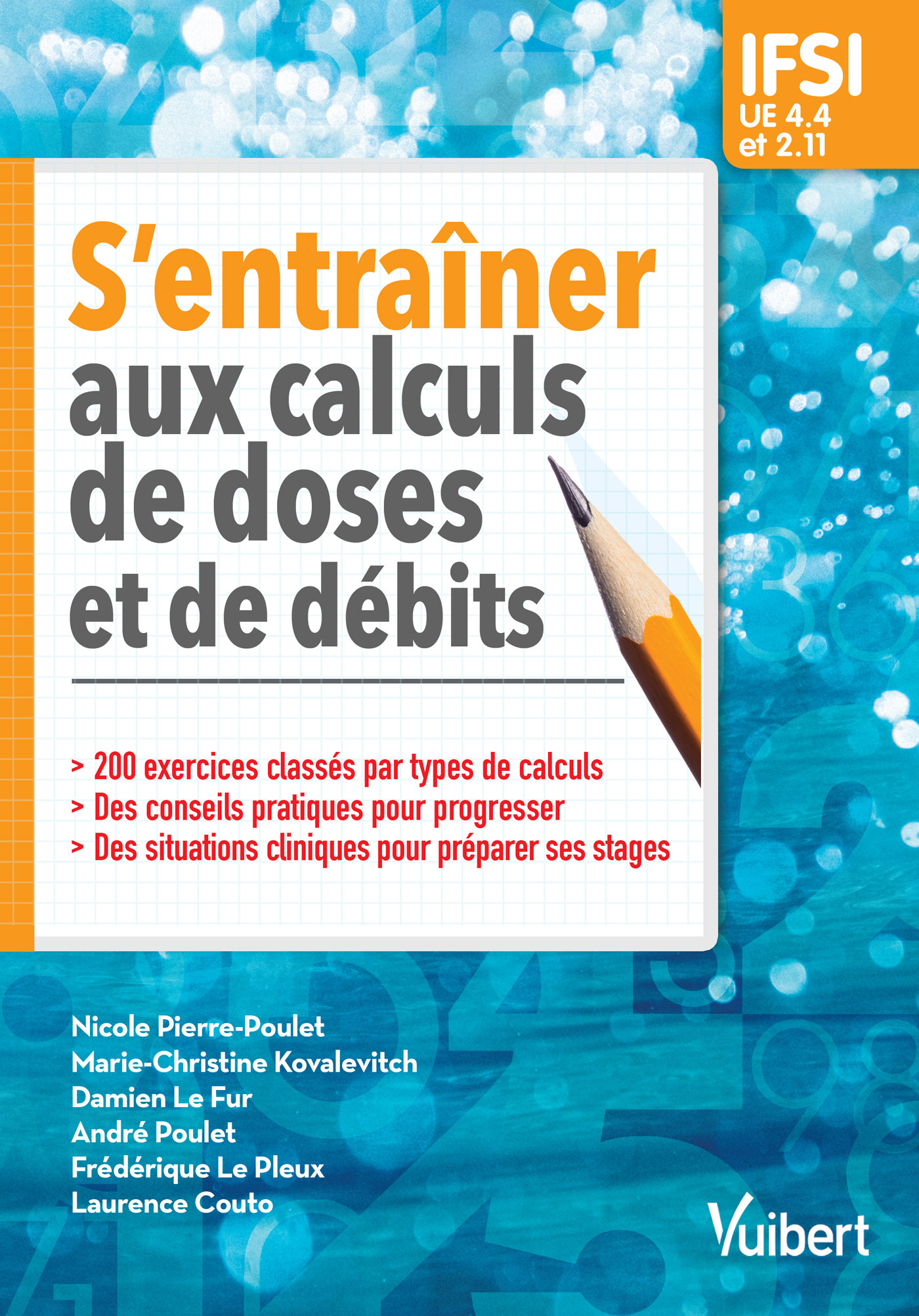 IFSI
UE 4.4
et 2.11

S'entraîner aux calculs de doses et de débits

> 200 exercices classés par types de calculs
> Des conseils pratiques pour progresser
> Des situations cliniques pour préparer ses stages

Nicole Pierre-Poulet
Marie-Christine Kovalevitch
Damien Le Fur
André Poulet
Frédérique Le Pleux
Laurence Couto

Vuibert